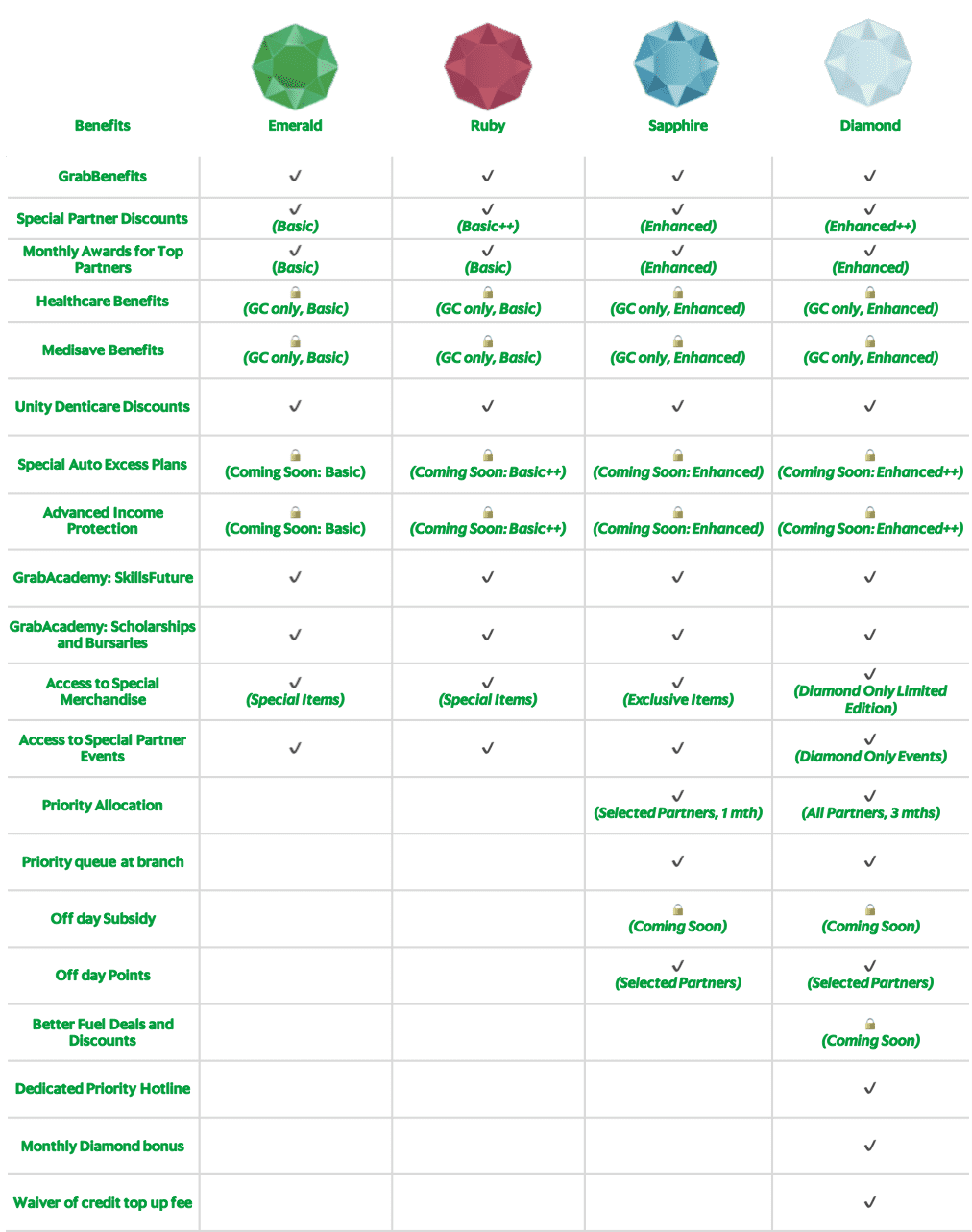 | Benefits | Emerald | Ruby | Sapphire | Diamond |
|---|---|---|---|---|
| GrabBenefits | ✓ | ✓ | ✓ | ✓ |
| Special Partner Discounts | ✓ (Basic) | ✓ (Basic++) | ✓ (Enhanced) | ✓ (Enhanced++) |
| Monthly Awards for Top Partners | ✓ (Basic) | ✓ (Basic) | ✓ (Enhanced) | ✓ (Enhanced) |
| Healthcare Benefits | (GC only, Basic) | (GC only, Basic) | (GC only, Enhanced) | (GC only, Enhanced) |
| Medisave Benefits | (GC only, Basic) | (GC only, Basic) | (GC only, Enhanced) | (GC only, Enhanced) |
| Unity Denticare Discounts | ✓ | ✓ | ✓ | ✓ |
| Special Auto Excess Plans | (Coming Soon: Basic) | (Coming Soon: Basic++) | (Coming Soon: Enhanced) | (Coming Soon: Enhanced++) |
| Advanced Income Protection | (Coming Soon: Basic) | (Coming Soon: Basic++) | (Coming Soon: Enhanced) | (Coming Soon: Enhanced++) |
| GrabAcademy: SkillsFuture | ✓ | ✓ | ✓ | ✓ |
| GrabAcademy: Scholarships and Bursaries | ✓ | ✓ | ✓ | ✓ |
| Access to Special Merchandise | ✓ (Special Items) | ✓ (Special Items) | ✓ (Exclusive Items) | ✓ (Diamond Only Limited Edition) |
| Access to Special Partner Events | ✓ | ✓ | ✓ | ✓ (Diamond Only Events) |
| Priority Allocation | | | ✓ (Selected Partners, 1 mth) | ✓ (All Partners, 3 mths) |
| Priority queue at branch | | | ✓ | ✓ |
| Off day Subsidy | | | (Coming Soon) | (Coming Soon) |
| Off day Points | | | ✓ (Selected Partners) | ✓ (Selected Partners) |
| Better Fuel Deals and Discounts | | | | (Coming Soon) |
| Dedicated Priority Hotline | | | | ✓ |
| Monthly Diamond bonus | | | | ✓ |
| Waiver of credit top up fee | | | | ✓ |